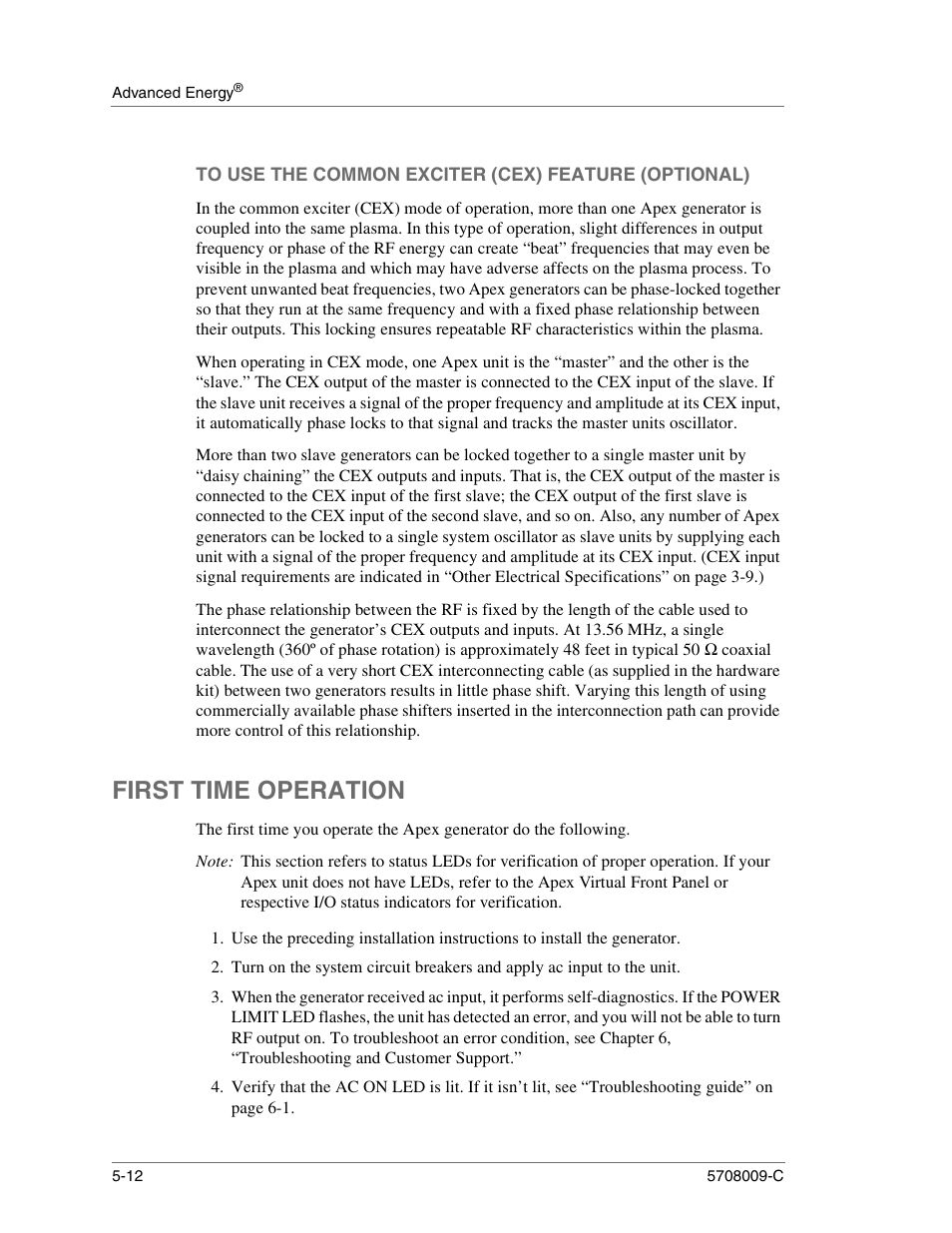 Advanced Energy®

TO USE THE COMMON EXCITER (CEX) FEATURE (OPTIONAL)

In the common exciter (CEX) mode of operation, more than one Apex generator is coupled into the same plasma. In this type of operation, slight differences in output frequency or phase of the RF energy can create “beat” frequencies that may even be visible in the plasma and which may have adverse affects on the plasma process. To prevent unwanted beat frequencies, two Apex generators can be phase-locked together so that they run at the same frequency and with a fixed phase relationship between their outputs. This locking ensures repeatable RF characteristics within the plasma.

When operating in CEX mode, one Apex unit is the “master” and the other is the “slave.” The CEX output of the master is connected to the CEX input of the slave. If the slave unit receives a signal of the proper frequency and amplitude at its CEX input, it automatically phase locks to that signal and tracks the master units oscillator.

More than two slave generators can be locked together to a single master unit by “daisy chaining” the CEX outputs and inputs. That is, the CEX output of the master is connected to the CEX input of the first slave; the CEX output of the first slave is connected to the CEX input of the second slave, and so on. Also, any number of Apex generators can be locked to a single system oscillator as slave units by supplying each unit with a signal of the proper frequency and amplitude at its CEX input. (CEX input signal requirements are indicated in “Other Electrical Specifications” on page 3-9.)

The phase relationship between the RF is fixed by the length of the cable used to interconnect the generator’s CEX outputs and inputs. At 13.56 MHz, a single wavelength (360º of phase rotation) is approximately 48 feet in typical 50 Ω coaxial cable. The use of a very short CEX interconnecting cable (as supplied in the hardware kit) between two generators results in little phase shift. Varying this length of using commercially available phase shifters inserted in the interconnection path can provide more control of this relationship.

FIRST TIME OPERATION

The first time you operate the Apex generator do the following.

Note: This section refers to status LEDs for verification of proper operation. If your Apex unit does not have LEDs, refer to the Apex Virtual Front Panel or respective I/O status indicators for verification.

1. Use the preceding installation instructions to install the generator.

2. Turn on the system circuit breakers and apply ac input to the unit.

3. When the generator received ac input, it performs self-diagnostics. If the POWER LIMIT LED flashes, the unit has detected an error, and you will not be able to turn RF output on. To troubleshoot an error condition, see Chapter 6, “Troubleshooting and Customer Support.”

4. Verify that the AC ON LED is lit. If it isn’t lit, see “Troubleshooting guide” on page 6-1.

5-12

5708009-C